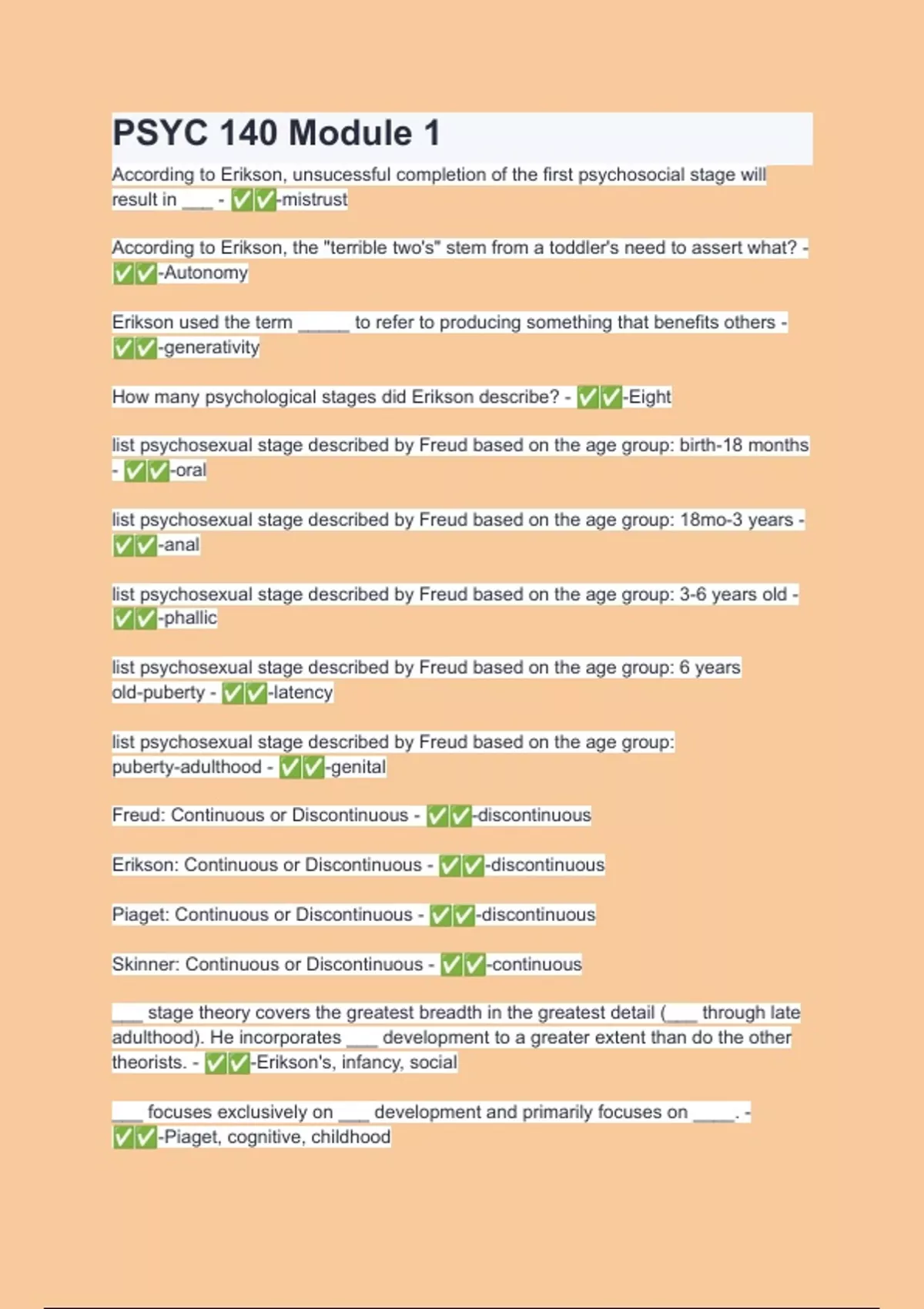 PSYC 140 Module 1

According to Erikson, unsucessful completion of the first psychosocial stage will result in ___ - ✅✅-mistrust

According to Erikson, the "terrible two's" stem from a toddler's need to assert what? - ✅✅-Autonomy

Erikson used the term _____ to refer to producing something that benefits others - ✅✅-generativity

How many psychological stages did Erikson describe? - ✅✅-Eight

list psychosexual stage described by Freud based on the age group: birth-18 months - ✅✅-oral

list psychosexual stage described by Freud based on the age group: 18mo-3 years - ✅✅-anal

list psychosexual stage described by Freud based on the age group: 3-6 years old - ✅✅-phallic

list psychosexual stage described by Freud based on the age group: 6 years old-puberty - ✅✅-latency

list psychosexual stage described by Freud based on the age group: puberty-adulthood - ✅✅-genital

Freud: Continuous or Discontinuous - ✅✅-discontinuous

Erikson: Continuous or Discontinuous - ✅✅-discontinuous

Piaget: Continuous or Discontinuous - ✅✅-discontinuous

Skinner: Continuous or Discontinuous - ✅✅-continuous

___ stage theory covers the greatest breadth in the greatest detail (___ through late adulthood). He incorporates ___ development to a greater extent than do the other theorists. - ✅✅-Erikson's, infancy, social

___ focuses exclusively on ___ development and primarily focuses on ____. - ✅✅-Piaget, cognitive, childhood